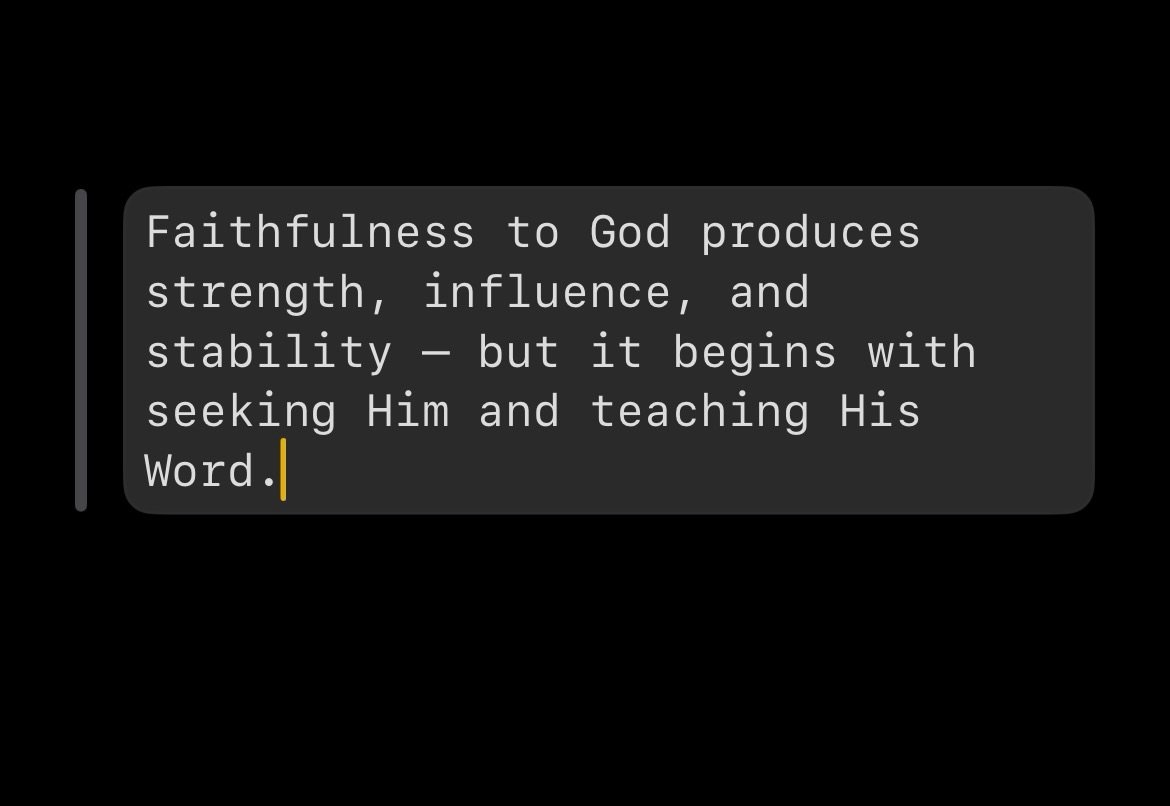 Faithfulness to God produces strength, influence, and stability — but it begins with seeking Him and teaching His Word.